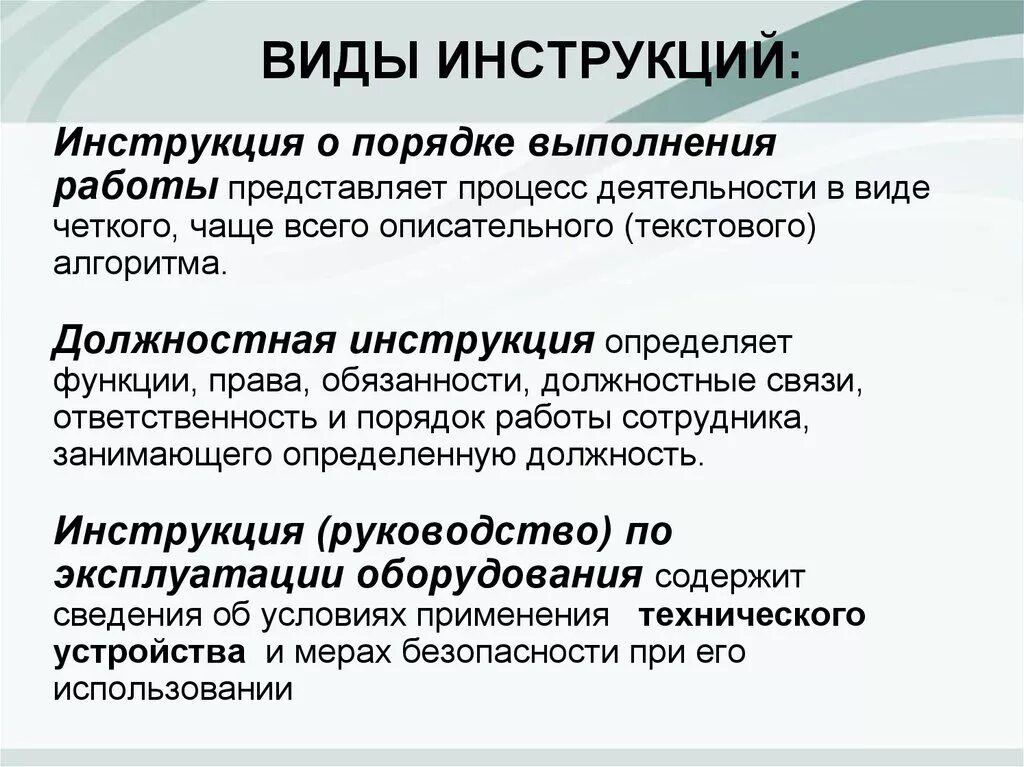 ВИДЫ ИНСТРУКЦИЙ:

Инструкция о порядке выполнения работы представляет процесс деятельности в виде четкого, чаще всего описательного (текстового) алгоритма.

Должностная инструкция определяет функции, права, обязанности, должностные связи, ответственность и порядок работы сотрудника, занимающего определенную должность.

Инструкция (руководство) по эксплуатации оборудования содержит сведения об условиях применения технического устройства и мерах безопасности при его использовании